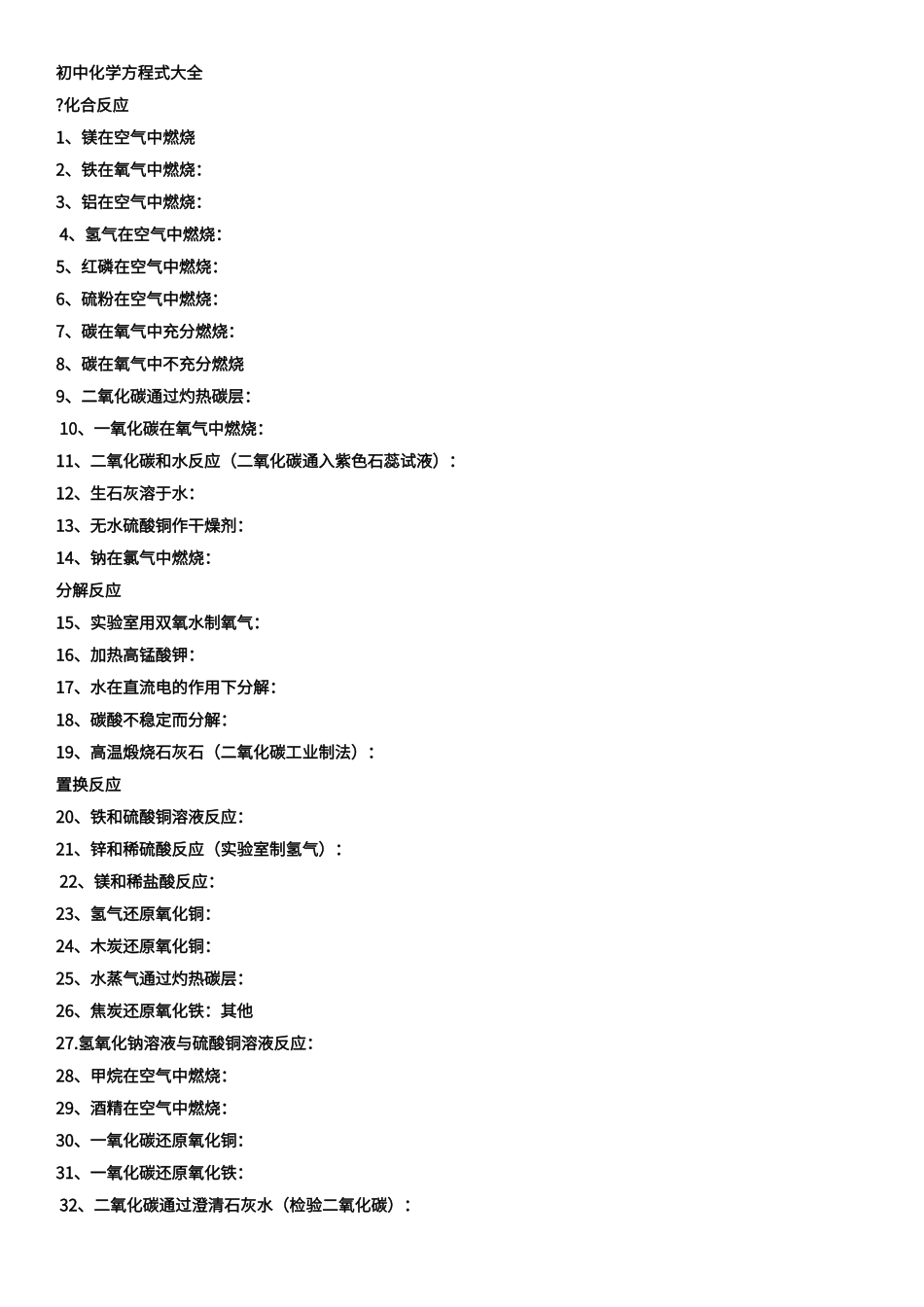 初中化学方程式大全

?化合反应

1、镁在空气中燃烧

2、铁在氧气中燃烧：

3、铝在空气中燃烧：

4、氢气在空气中燃烧：

5、红磷在空气中燃烧：

6、硫粉在空气中燃烧：

7、碳在氧气中充分燃烧：

8、碳在氧气中不充分燃烧

9、二氧化碳通过灼热碳层：

10、一氧化碳在氧气中燃烧：

11、二氧化碳和水反应（二氧化碳通入紫色石蕊试液）：

12、生石灰溶于水：

13、无水硫酸铜作干燥剂：

14、钠在氯气中燃烧：

分解反应

15、实验室用双氧水制氧气：

16、加热高锰酸钾：

17、水在直流电的作用下分解：

18、碳酸不稳定而分解：

19、高温煅烧石灰石（二氧化碳工业制法）：

置换反应

20、铁和硫酸铜溶液反应：

21、锌和稀硫酸反应（实验室制氢气）：

22、镁和稀盐酸反应：

23、氢气还原氧化铜：

24、木炭还原氧化铜：

25、水蒸气通过灼热碳层：

26、焦炭还原氧化铁：其他

27.氢氧化钠溶液与硫酸铜溶液反应：

28、甲烷在空气中燃烧：

29、酒精在空气中燃烧：

30、一氧化碳还原氧化铜：

31、一氧化碳还原氧化铁：

32、二氧化碳通过澄清石灰水（检验二氧化碳）：